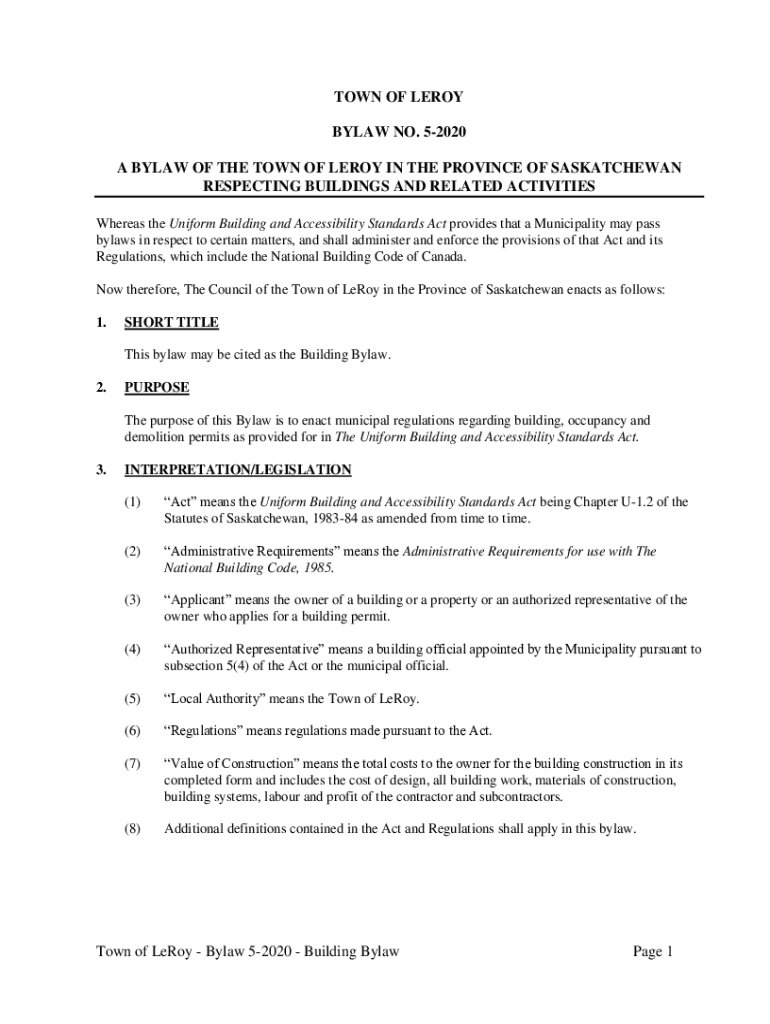 TOWN OF LEROY

BYLAW NO. 5-2020

A BYLAW OF THE TOWN OF LEROY IN THE PROVINCE OF SASKATCHEWAN RESPECTING BUILDINGS AND RELATED ACTIVITIES

Whereas the Uniform Building and Accessibility Standards Act provides that a Municipality may pass bylaws in respect to certain matters, and shall administer and enforce the provisions of that Act and its Regulations, which include the National Building Code of Canada.

Now therefore, The Council of the Town of LeRoy in the Province of Saskatchewan enacts as follows:

1. SHORT TITLE

This bylaw may be cited as the Building Bylaw.

2. PURPOSE

The purpose of this Bylaw is to enact municipal regulations regarding building, occupancy and demolition permits as provided for in The Uniform Building and Accessibility Standards Act.

3. INTERPRETATION/LEGISLATION

(1) "Act" means the Uniform Building and Accessibility Standards Act being Chapter U-1.2 of the Statutes of Saskatchewan, 1983-84 as amended from time to time.

(2) "Administrative Requirements" means the Administrative Requirements for use with The National Building Code, 1985.

(3) "Applicant" means the owner of a building or a property or an authorized representative of the owner who applies for a building permit.

(4) "Authorized Representative" means a building official appointed by the Municipality pursuant to subsection 5(4) of the Act or the municipal official.

(5) "Local Authority" means the Town of LeRoy.

(6) "Regulations" means regulations made pursuant to the Act.

(7) "Value of Construction" means the total costs to the owner for the building construction in its completed form and includes the cost of design, all building work, materials of construction, building systems, labour and profit of the contractor and subcontractors.

(8) Additional definitions contained in the Act and Regulations shall apply in this bylaw.

Town of LeRoy - Bylaw 5-2020 - Building Bylaw Page 1